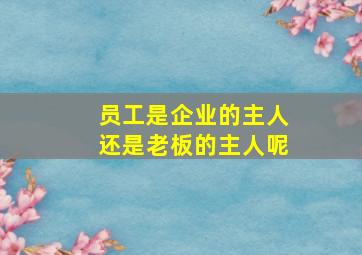 员工是企业的主人
还是老板的主人呢